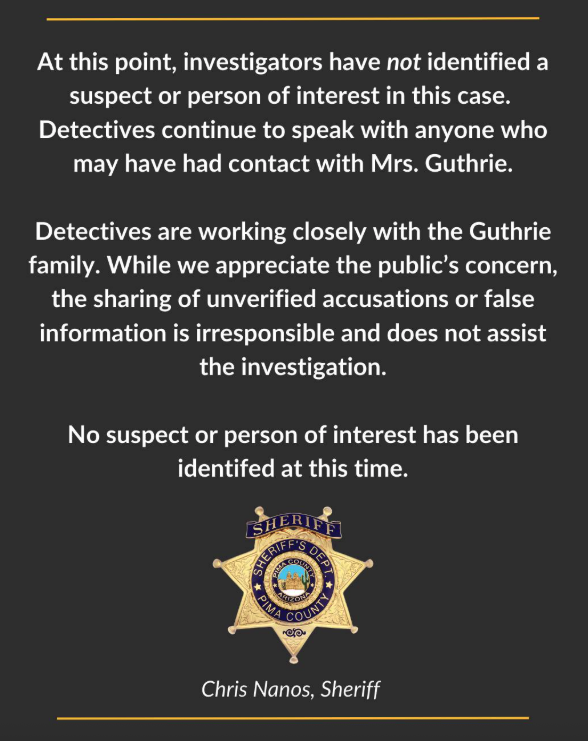 At this point, investigators have not identified a suspect or person of interest in this case. Detectives continue to speak with anyone who may have had contact with Mrs. Guthrie.

Detectives are working closely with the Guthrie family. While we appreciate the public's concern, the sharing of unverified accusations or false information is irresponsible and does not assist the investigation.

No suspect or person of interest has been identifed at this time.

SHERIFF
SHERIFF'S DEPT.
PIMA COUNTY
ARIZONA
PIMA COUNTY

Chris Nanos, Sheriff